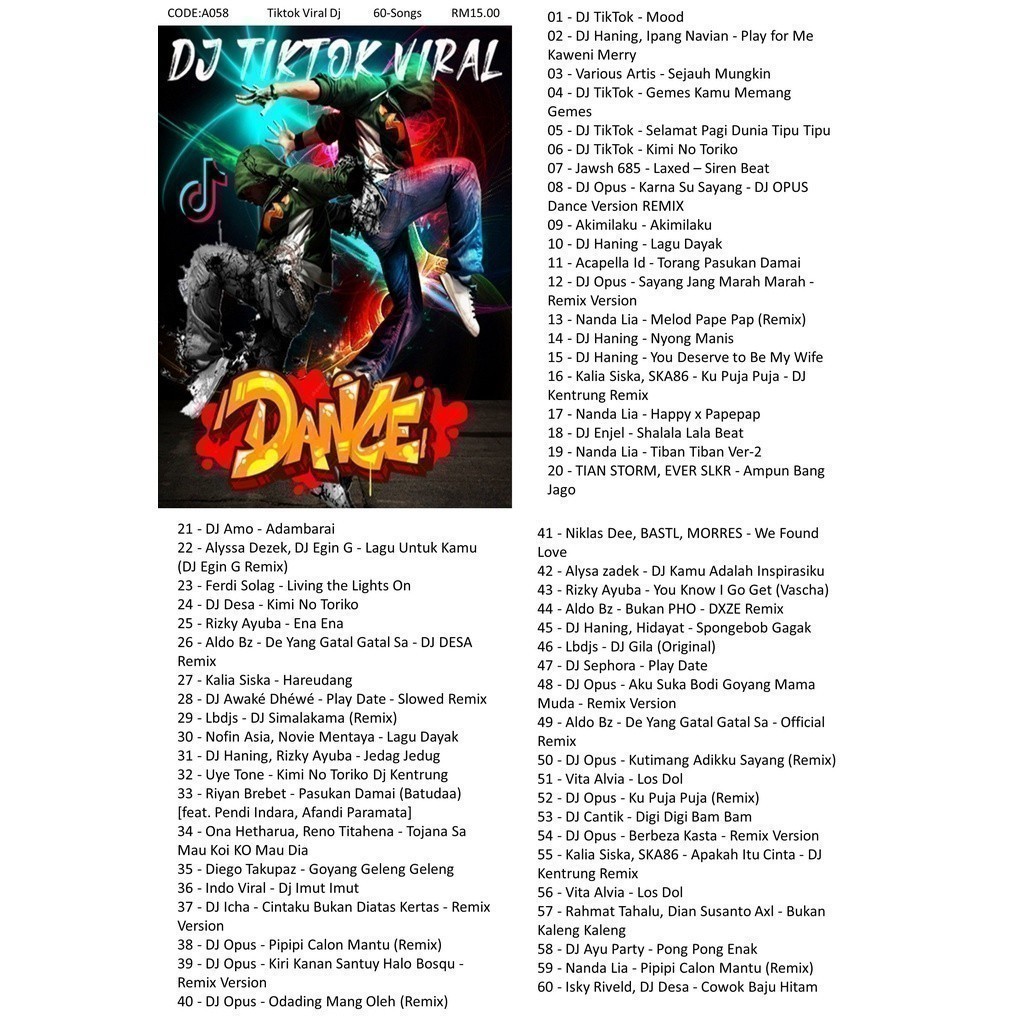 CODE:A058 Tiktok Viral Dj 60-Songs RM15.00

DJ TIKTOK VIRAL

DANCE

01 - DJ TikTok - Mood
02 - DJ Haning, Ipang Navian - Play for Me Kaweni Merry
03 - Various Artis - Sejauh Mungkin
04 - DJ TikTok - Gemes Kamu Memang Gemes
05 - DJ TikTok - Selamat Pagi Dunia Tipu Tipu
06 - DJ TikTok - Kimi No Toriko
07 - Jawsh 685 - Laxed – Siren Beat
08 - DJ Opus - Karna Su Sayang - DJ OPUS Dance Version REMIX
09 - Akimilaku - Akimilaku
10 - DJ Haning - Lagu Dayak
11 - Acapella Id - Torang Pasukan Damai
12 - DJ Opus - Sayang Jang Marah Marah - Remix Version
13 - Nanda Lia - Melod Pape Pap (Remix)
14 - DJ Haning - Nyong Manis
15 - DJ Haning - You Deserve to Be My Wife
16 - Kalia Siska, SKA86 - Ku Puja Puja - DJ Kentrung Remix
17 - Nanda Lia - Happy x Papepap
18 - DJ Enjel - Shalala Lala Beat
19 - Nanda Lia - Tiban Tiban Ver-2
20 - TIAN STORM, EVER SLKR - Ampun Bang Jago

21 - DJ Amo - Adambarai
22 - Alyssa Dezek, DJ Egin G - Lagu Untuk Kamu (DJ Egin G Remix)
23 - Ferdi Solag - Living the Lights On
24 - DJ Desa - Kimi No Toriko
25 - Rizky Ayuba - Ena Ena
26 - Aldo Bz - De Yang Gatal Gatal Sa - DJ DESA Remix
27 - Kalia Siska - Hareudang
28 - DJ Awaké Dhéwé - Play Date - Slowed Remix
29 - Lbdjs - DJ Simalakama (Remix)
30 - Nofin Asia, Novie Mentaya - Lagu Dayak
31 - DJ Haning, Rizky Ayuba - Jedag Jedug
32 - Uye Tone - Kimi No Toriko Dj Kentrung
33 - Riyan Brebet - Pasukan Damai (Batudaa) [feat. Pendi Indara, Afandi Paramata]
34 - Ona Hetharua, Reno Titahena - Tojana Sa Mau Koi KO Mau Dia
35 - Diego Takupaz - Goyang Geleng Geleng
36 - Indo Viral - Dj Imut Imut
37 - DJ Icha - Cintaku Bukan Diatas Kertas - Remix Version
38 - DJ Opus - Pipipi Calon Mantu (Remix)
39 - DJ Opus - Kiri Kanan Santuy Halo Bosqu - Remix Version
40 - DJ Opus - Odading Mang Oleh (Remix)

41 - Niklas Dee, BASTL, MORRES - We Found Love
42 - Alysa zadek - DJ Kamu Adalah Inspirasiku
43 - Rizky Ayuba - You Know I Go Get (Vascha)
44 - Aldo Bz - Bukan PHO - DXZE Remix
45 - DJ Haning, Hidayat - Spongebob Gagak
46 - Lbdjs - DJ Gila (Original)
47 - DJ Sephora - Play Date
48 - DJ Opus - Aku Suka Bodi Goyang Mama Muda - Remix Version
49 - Aldo Bz - De Yang Gatal Gatal Sa - Official Remix
50 - DJ Opus - Kutimang Adikku Sayang (Remix)
51 - Vita Alvia - Los Dol
52 - DJ Opus - Ku Puja Puja (Remix)
53 - DJ Cantik - Digi Digi Bam Bam
54 - DJ Opus - Berbeza Kasta - Remix Version
55 - Kalia Siska, SKA86 - Apakah Itu Cinta - DJ Kentrung Remix
56 - Vita Alvia - Los Dol
57 - Rahmat Tahalu, Dian Susanto Axl - Bukan Kaleng Kaleng
58 - DJ Ayu Party - Pong Pong Enak
59 - Nanda Lia - Pipipi Calon Mantu (Remix)
60 - Isky Riveld, DJ Desa - Cowok Baju Hitam